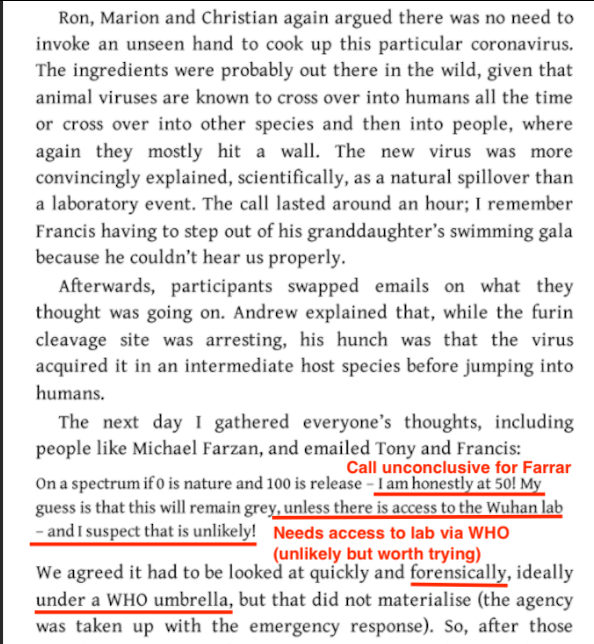 Ron, Marion and Christian again argued there was no need to invoke an unseen hand to cook up this particular coronavirus. The ingredients were probably out there in the wild, given that animal viruses are known to cross over into humans all the time or cross over into other species and then into people, where again they mostly hit a wall. The new virus was more convincingly explained, scientifically, as a natural spillover than a laboratory event. The call lasted around an hour; I remember Francis having to step out of his granddaughter's swimming gala because he couldn't hear us properly.

Afterwards, participants swapped emails on what they thought was going on. Andrew explained that, while the furin cleavage site was arresting, his hunch was that the virus acquired it in an intermediate host species before jumping into humans.

The next day I gathered everyone's thoughts, including people like Michael Farzan, and emailed Tony and Francis:

Call unconclusive for Farrar

On a spectrum if 0 is nature and 100 is release – I am honestly at 50! My guess is that this will remain grey, unless there is access to the Wuhan lab – and I suspect that is unlikely!

Needs access to lab via WHO (unlikely but worth trying)

We agreed it had to be looked at quickly and forensically, ideally under a WHO umbrella, but that did not materialise (the agency was taken up with the emergency response). So, after those